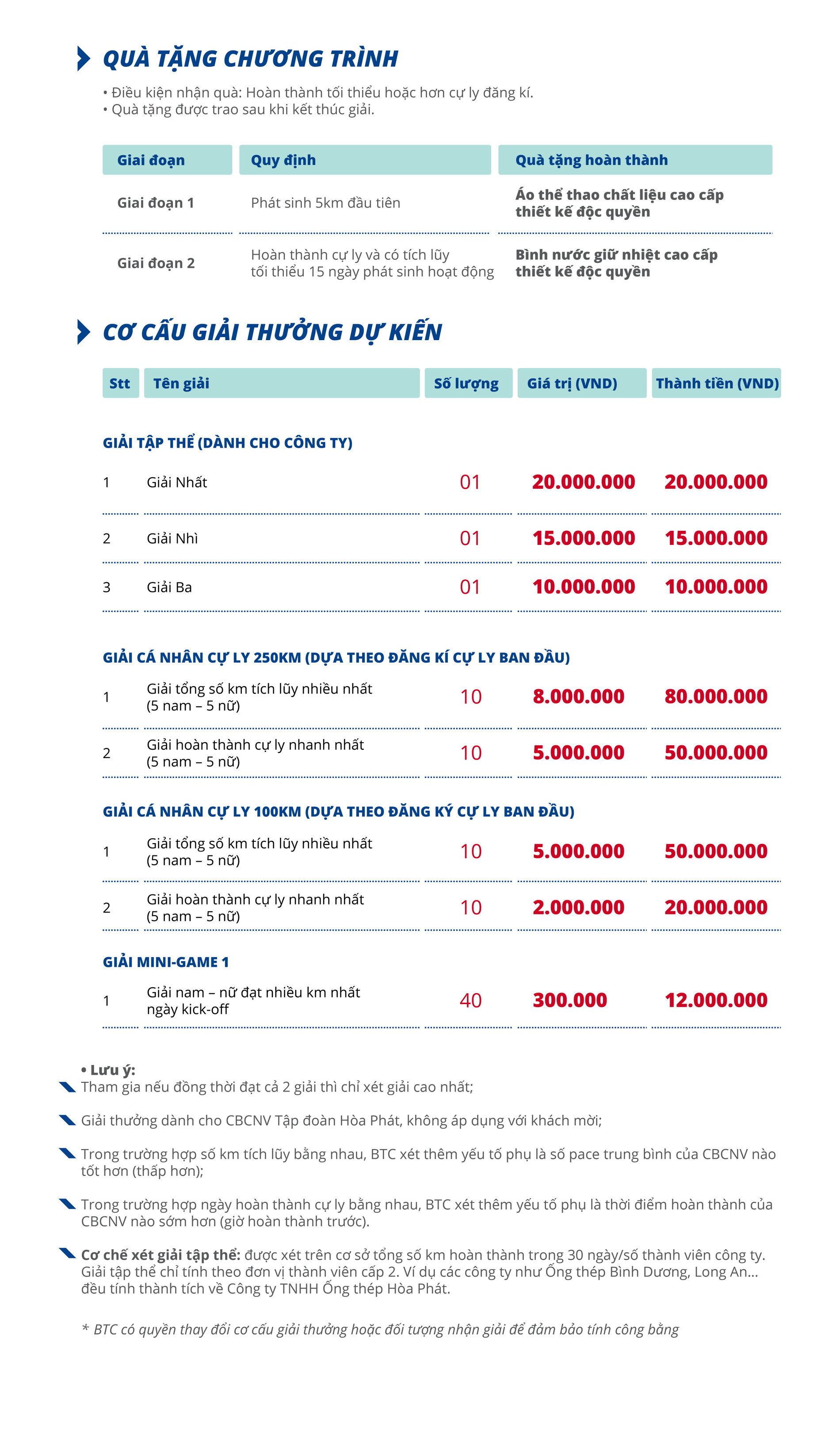 QUÀ TẶNG CHƯƠNG TRÌNH

• Điều kiện nhận quà: Hoàn thành tối thiểu hoặc hơn cự ly đăng kí.
• Quà tặng được trao sau khi kết thúc giải.

| Giai đoạn | Quy định | Quà tặng hoàn thành |
|---|---|---|
| Giai đoạn 1 | Phát sinh 5km đầu tiên | Áo thể thao chất liệu cao cấp thiết kế độc quyền |
| Giai đoạn 2 | Hoàn thành cự ly và có tích lũy tối thiểu 15 ngày phát sinh hoạt động | Bình nước giữ nhiệt cao cấp thiết kế độc quyền |

CƠ CẤU GIẢI THƯỞNG DỰ KIẾN

| Stt | Tên giải | Số lượng | Giá trị (VND) | Thành tiền (VND) |
|---|---|---|---|---|
| GIẢI TẬP THỂ (DÀNH CHO CÔNG TY) | | | | |
| 1 | Giải Nhất | 01 | 20.000.000 | 20.000.000 |
| 2 | Giải Nhì | 01 | 15.000.000 | 15.000.000 |
| 3 | Giải Ba | 01 | 10.000.000 | 10.000.000 |
| GIẢI CÁ NHÂN CỰ LY 250KM (DỰA THEO ĐĂNG KÍ CỰ LY BAN ĐẦU) | | | | |
| 1 | Giải tổng số km tích lũy nhiều nhất (5 nam – 5 nữ) | 10 | 8.000.000 | 80.000.000 |
| 2 | Giải hoàn thành cự ly nhanh nhất (5 nam – 5 nữ) | 10 | 5.000.000 | 50.000.000 |
| GIẢI CÁ NHÂN CỰ LY 100KM (DỰA THEO ĐĂNG KÝ CỰ LY BAN ĐẦU) | | | | |
| 1 | Giải tổng số km tích lũy nhiều nhất (5 nam – 5 nữ) | 10 | 5.000.000 | 50.000.000 |
| 2 | Giải hoàn thành cự ly nhanh nhất (5 nam – 5 nữ) | 10 | 2.000.000 | 20.000.000 |
| GIẢI MINI-GAME 1 | | | | |
| 1 | Giải nam – nữ đạt nhiều km nhất ngày kick-off | 40 | 300.000 | 12.000.000 |

• Lưu ý:
Tham gia nếu đồng thời đạt cả 2 giải thì chỉ xét giải cao nhất;

Giải thưởng dành cho CBCNV Tập đoàn Hòa Phát, không áp dụng với khách mời;

Trong trường hợp số km tích lũy bằng nhau, BTC xét thêm yếu tố phụ là số pace trung bình của CBCNV nào tốt hơn (thấp hơn);

Trong trường hợp ngày hoàn thành cự ly bằng nhau, BTC xét thêm yếu tố phụ là thời điểm hoàn thành của CBCNV nào sớm hơn (giờ hoàn thành trước).

Cơ chế xét giải tập thể: được xét trên cơ sở tổng số km hoàn thành trong 30 ngày/số thành viên công ty. Giải tập thể chỉ tính theo đơn vị thành viên cấp 2. Ví dụ các công ty như Ống thép Bình Dương, Long An... đều tính thành tích về Công ty TNHH Ống thép Hòa Phát.

* BTC có quyền thay đổi cơ cấu giải thưởng hoặc đối tượng nhận giải để đảm bảo tính công bằng